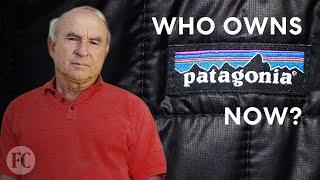 WHO OWNS

patagonia®

NOW?

FC